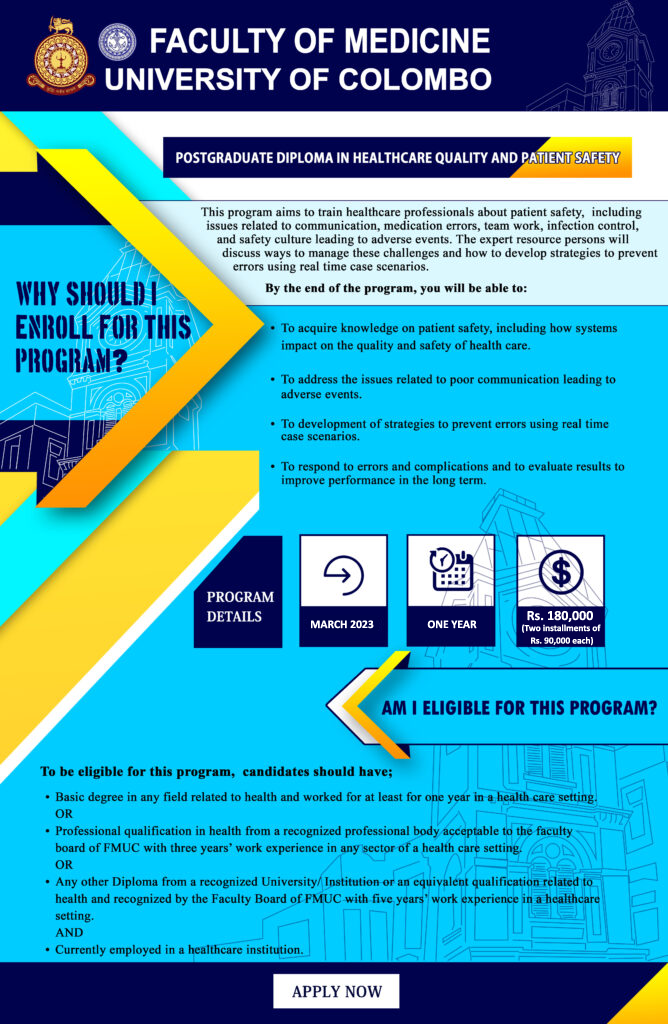 FACULTY OF MEDICINE
UNIVERSITY OF COLOMBO

POSTGRADUATE DIPLOMA IN HEALTHCARE QUALITY AND PATIENT SAFETY

This program aims to train healthcare professionals about patient safety, including issues related to communication, medication errors, team work, infection control, and safety culture leading to adverse events. The expert resource persons will discuss ways to manage these challenges and how to develop strategies to prevent errors using real time case scenarios.

WHY SHOULD I ENROLL FOR THIS PROGRAM?

By the end of the program, you will be able to:

• To acquire knowledge on patient safety, including how systems impact on the quality and safety of health care.

• To address the issues related to poor communication leading to adverse events.

• To development of strategies to prevent errors using real time case scenarios.

• To respond to errors and complications and to evaluate results to improve performance in the long term.

PROGRAM DETAILS

MARCH 2023

ONE YEAR

Rs. 180,000 (Two installments of Rs. 90,000 each)

AM I ELIGIBLE FOR THIS PROGRAM?

To be eligible for this program, candidates should have;

• Basic degree in any field related to health and worked for at least for one year in a health care setting.
OR
• Professional qualification in health from a recognized professional body acceptable to the faculty board of FMUC with three years' work experience in any sector of a health care setting.
OR
• Any other Diploma from a recognized University/ Institution or an equivalent qualification related to health and recognized by the Faculty Board of FMUC with five years' work experience in a healthcare setting.
AND
• Currently employed in a healthcare institution.

APPLY NOW